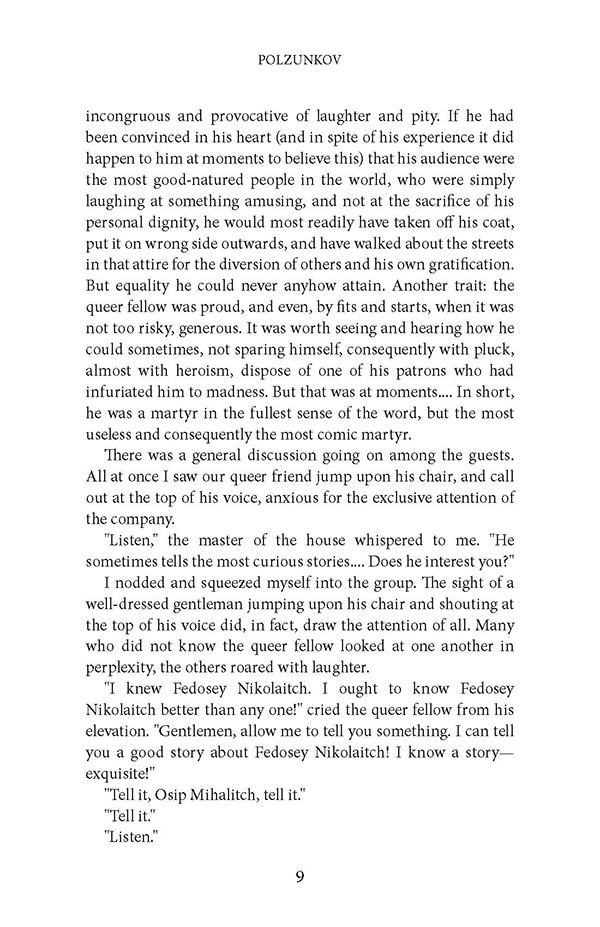 POLZUNKOV

incongruous and provocative of laughter and pity. If he had been convinced in his heart (and in spite of his experience it did happen to him at moments to believe this) that his audience were the most good-natured people in the world, who were simply laughing at something amusing, and not at the sacrifice of his personal dignity, he would most readily have taken off his coat, put it on wrong side outwards, and have walked about the streets in that attire for the diversion of others and his own gratification. But equality he could never anyhow attain. Another trait: the queer fellow was proud, and even, by fits and starts, when it was not too risky, generous. It was worth seeing and hearing how he could sometimes, not sparing himself, consequently with pluck, almost with heroism, dispose of one of his patrons who had infuriated him to madness. But that was at moments.... In short, he was a martyr in the fullest sense of the word, but the most useless and consequently the most comic martyr.

There was a general discussion going on among the guests. All at once I saw our queer friend jump upon his chair, and call out at the top of his voice, anxious for the exclusive attention of the company.

"Listen," the master of the house whispered to me. "He sometimes tells the most curious stories.... Does he interest you?"

I nodded and squeezed myself into the group. The sight of a well-dressed gentleman jumping upon his chair and shouting at the top of his voice did, in fact, draw the attention of all. Many who did not know the queer fellow looked at one another in perplexity, the others roared with laughter.

"I knew Fedosey Nikolaitch. I ought to know Fedosey Nikolaitch better than any one!" cried the queer fellow from his elevation. "Gentlemen, allow me to tell you something. I can tell you a good story about Fedosey Nikolaitch! I know a story—exquisite!"

"Tell it, Osip Mihalitch, tell it."

"Tell it."

"Listen."

9